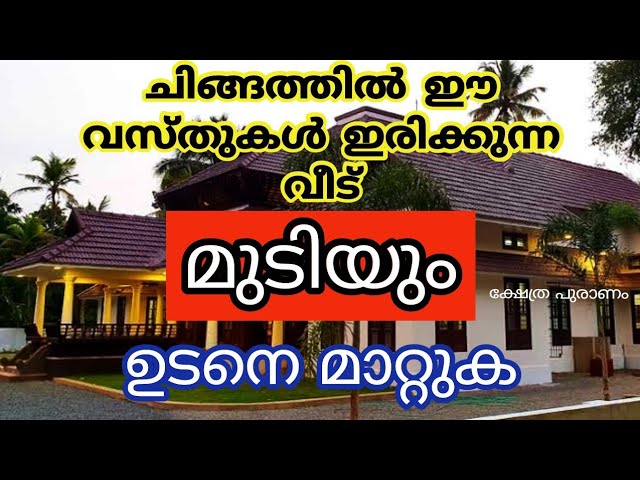 ചിങ്ങത്തിൽ ഈ വസ്തുകൾ ഇരിക്കുന്ന വീട്

മുടിയും

ക്ഷേത്ര പുരാണം

ഉടനെ മാറ്റുക